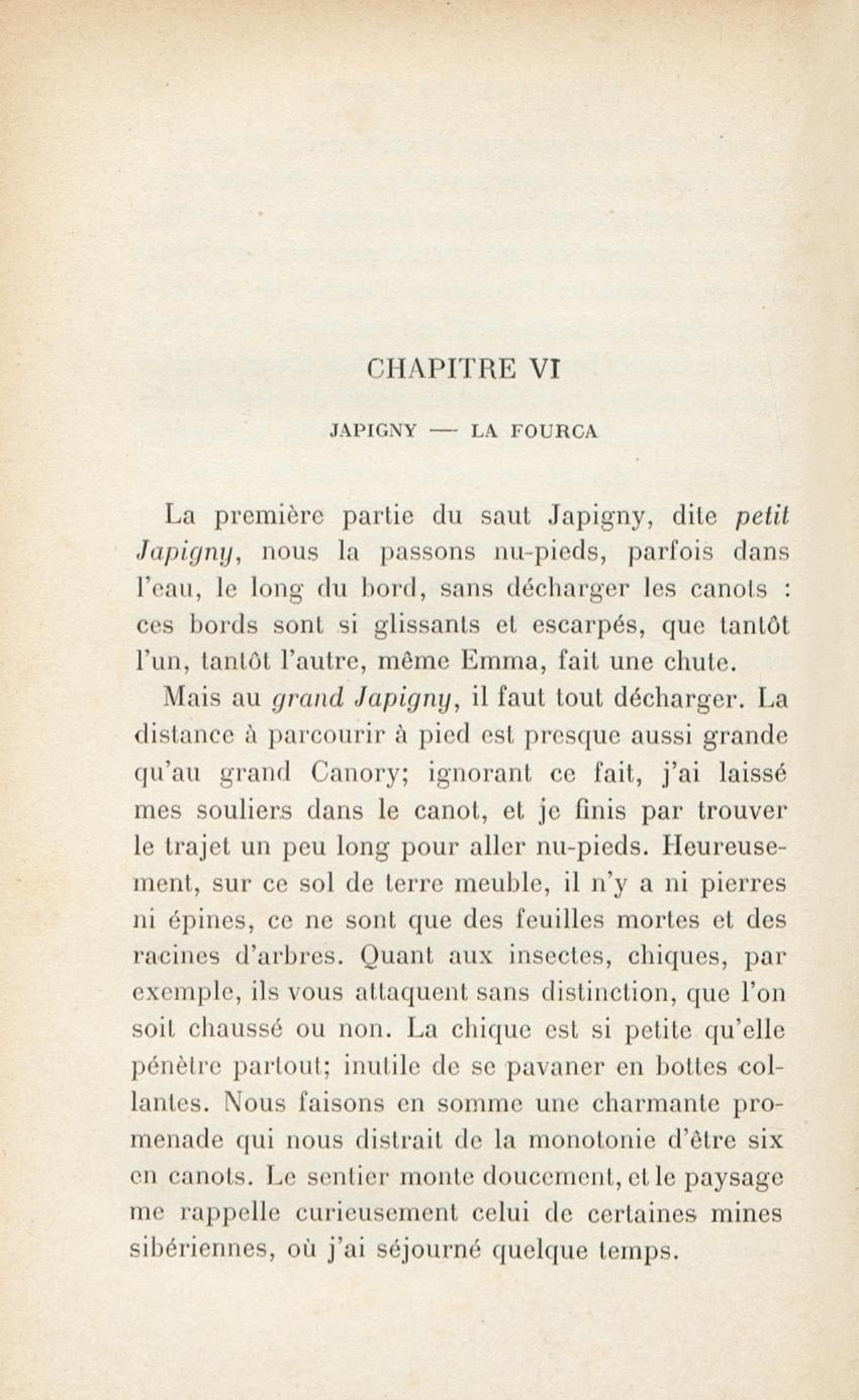 CHAPITRE VI

JAPIGNY — LA FOURCA

La première partie du saut Japigny, dite petit Japigny, nous la passons nu-pieds, parfois dans l'eau, le long du bord, sans décharger les canots : ces bords sont si glissants et escarpés, que tantôt l'un, tantôt l'autre, même Emma, fait une chute.

Mais au grand Japigny, il faut tout décharger. La distance à parcourir à pied est presque aussi grande qu'au grand Canory; ignorant ce fait, j'ai laissé mes souliers dans le canot, et je finis par trouver le trajet un peu long pour aller nu-pieds. Heureusement, sur ce sol de terre meuble, il n'y a ni pierres ni épines, ce ne sont que des feuilles mortes et des racines d'arbres. Quant aux insectes, chiques, par exemple, ils vous attaquent sans distinction, que l'on soit chaussé ou non. La chique est si petite qu'elle pénètre partout; inutile de se pavaner en bottes collantes. Nous faisons en somme une charmante promenade qui nous distrait de la monotonie d'être six en canots. Le sentier monte doucement, et le paysage me rappelle curieusement celui de certaines mines sibériennes, où j'ai séjourné quelque temps.